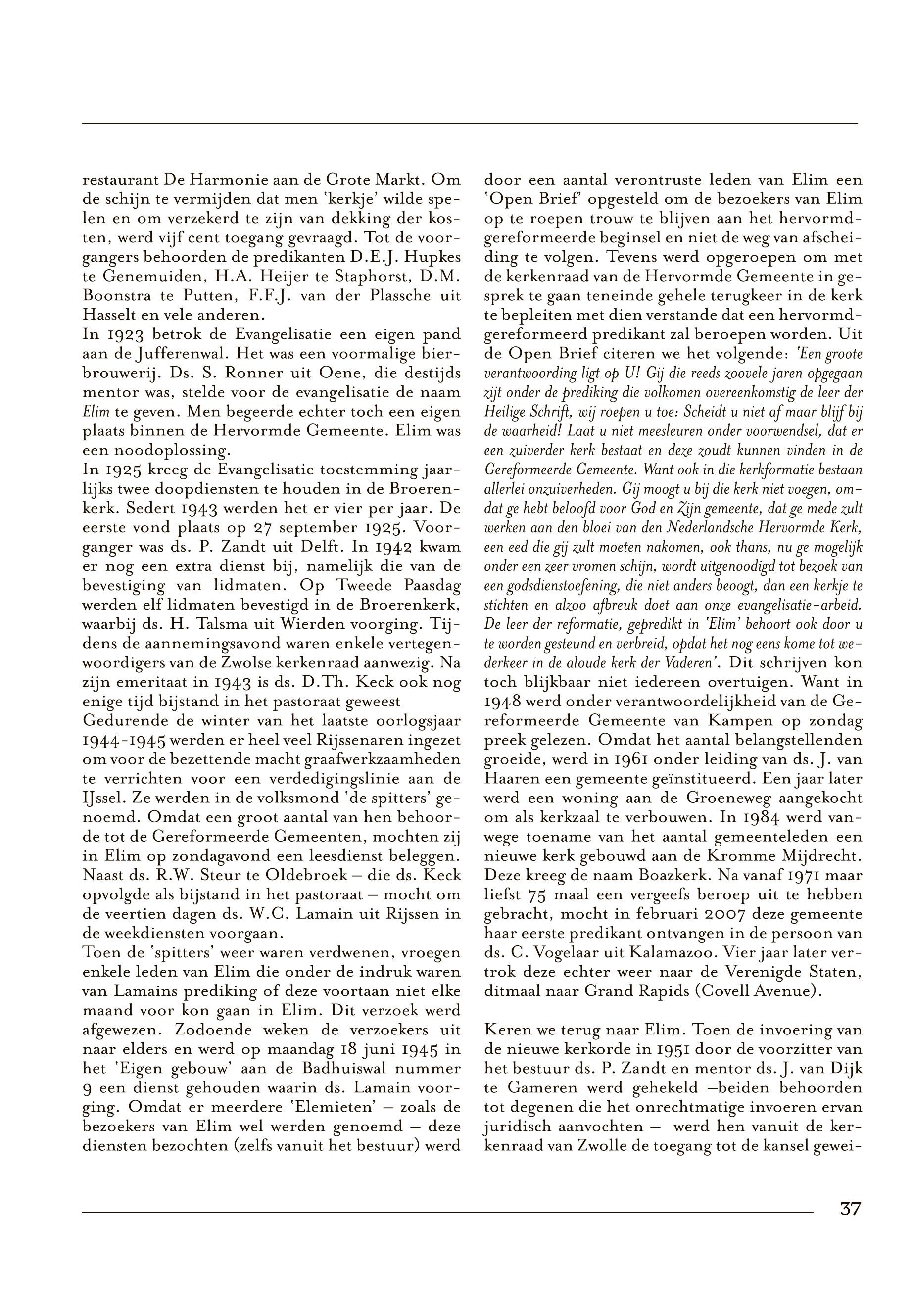 restaurant De Harmonie aan de Grote Markt. Om de schijn te vermijden dat men 'kerkje' wilde spelen en om verzekerd te zijn van dekking der kosten, werd vijf cent toegang gevraagd. Tot de voorgangers behoorden de predikanten D.E.J. Hupkes te Genemuiden, H.A. Heijer te Staphorst, D.M. Boonstra te Putten, F.F.J. van der Plassche uit Hasselt en vele anderen.
In 1923 betrok de Evangelisatie een eigen pand aan de Jufferenwal. Het was een voormalige bierbrouwerij. Ds. S. Ronner uit Oene, die destijds mentor was, stelde voor de evangelisatie de naam Elim te geven. Men begeerde echter toch een eigen plaats binnen de Hervormde Gemeente. Elim was een noodoplossing.
In 1925 kreeg de Evangelisatie toestemming jaarlijks twee doopdiensten te houden in de Broerenkerk. Sedert 1943 werden het er vier per jaar. De eerste vond plaats op 27 september 1925. Voorganger was ds. P. Zandt uit Delft. In 1942 kwam er nog een extra dienst bij, namelijk die van de bevestiging van lidmaten. Op Tweede Paasdag werden elf lidmaten bevestigd in de Broerenkerk, waarbij ds. H. Talsma uit Wierden voorging. Tijdens de aannemingsavond waren enkele vertegenwoordigers van de Zwolse kerkenraad aanwezig. Na zijn emeritaat in 1943 is ds. D.Th. Keck ook nog enige tijd bijstand in het pastoraat geweest
Gedurende de winter van het laatste oorlogsjaar 1944-1945 werden er heel veel Rijssenaren ingezet om voor de bezettende macht graafwerkzaamheden te verrichten voor een verdedigingslinie aan de IJssel. Ze werden in de volksmond 'de spitters' genoemd. Omdat een groot aantal van hen behoorde tot de Gereformeerde Gemeenten, mochten zij in Elim op zondagavond een leesdienst beleggen. Naast ds. R.W. Steur te Oldebroek – die ds. Keck opvolgde als bijstand in het pastoraat – mocht om de veertien dagen ds. W.C. Lamain uit Rijssen in de weekdiensten voorgaan.
Toen de 'spitters' weer waren verdwenen, vroegen enkele leden van Elim die onder de indruk waren van Lamains prediking of deze voortaan niet elke maand voor kon gaan in Elim. Dit verzoek werd afgewezen. Zodoende weken de verzoekers uit naar elders en werd op maandag 18 juni 1945 in het 'Eigen gebouw' aan de Badhuiswal nummer 9 een dienst gehouden waarin ds. Lamain voorging. Omdat er meerdere 'Elemieten' – zoals de bezoekers van Elim wel werden genoemd – deze diensten bezochten (zelfs vanuit het bestuur) werd door een aantal verontruste leden van Elim een 'Open Brief' opgesteld om de bezoekers van Elim op te roepen trouw te blijven aan het hervormd-gereformeerde beginsel en niet de weg van afscheiding te volgen. Tevens werd opgeroepen om met de kerkenraad van de Hervormde Gemeente in gesprek te gaan teneinde gehele terugkeer in de kerk te bepleiten met dien verstande dat een hervormd-gereformeerd predikant zal beroepen worden. Uit de Open Brief citeren we het volgende: 'Een groote verantwoording ligt op U! Gij die reeds zoovele jaren opgegaan zijt onder de prediking die volkomen overeenkomstig de leer der Heilige Schrift, wij roepen u toe: Scheidt u niet af maar blijf bij de waarheid! Laat u niet meesleuren onder voorwendsel, dat er een zuiverder kerk bestaat en deze zoudt kunnen vinden in de Gereformeerde Gemeente. Want ook in die kerkformatie bestaan allerlei onzuiverheden. Gij moogt u bij die kerk niet voegen, omdat ge hebt beloofd voor God en Zijn gemeente, dat ge mede zult werken aan den bloei van den Nederlandsche Hervormde Kerk, een eed die gij zult moeten nakomen, ook thans, nu ge mogelijk onder een zeer vromen schijn, wordt uitgenoodigd tot bezoek van een godsdienstoefening, die niet anders beoogt, dan een kerkje te stichten en alzoo afbreuk doet aan onze evangelisatie-arbeid. De leer der reformatie, gepredikt in 'Elim' behoort ook door u te worden gesteund en verbreid, opdat het nog eens kome tot wederkeer in de aloude kerk der Vaderen'. Dit schrijven kon toch blijkbaar niet iedereen overtuigen. Want in 1948 werd onder verantwoordelijkheid van de Gereformeerde Gemeente van Kampen op zondag preek gelezen. Omdat het aantal belangstellenden groeide, werd in 1961 onder leiding van ds. J. van Haaren een gemeente geïnstitueerd. Een jaar later werd een woning aan de Groeneweg aangekocht om als kerkzaal te verbouwen. In 1984 werd vanwege toename van het aantal gemeenteleden een nieuwe kerk gebouwd aan de Kromme Mijdrecht. Deze kreeg de naam Boazkerk. Na vanaf 1971 maar liefst 75 maal een vergeefs beroep uit te hebben gebracht, mocht in februari 2007 deze gemeente haar eerste predikant ontvangen in de persoon van ds. C. Vogelaar uit Kalamazoo. Vier jaar later vertrok deze echter weer naar de Verenigde Staten, ditmaal naar Grand Rapids (Covell Avenue).

Keren we terug naar Elim. Toen de invoering van de nieuwe kerkorde in 1951 door de voorzitter van het bestuur ds. P. Zandt en mentor ds. J. van Dijk te Gameren werd gehekeld –beiden behoorden tot degenen die het onrechtmatige invoeren ervan juridisch aanvochten – werd hen vanuit de kerkenraad van Zwolle de toegang tot de kansel gewei-

37